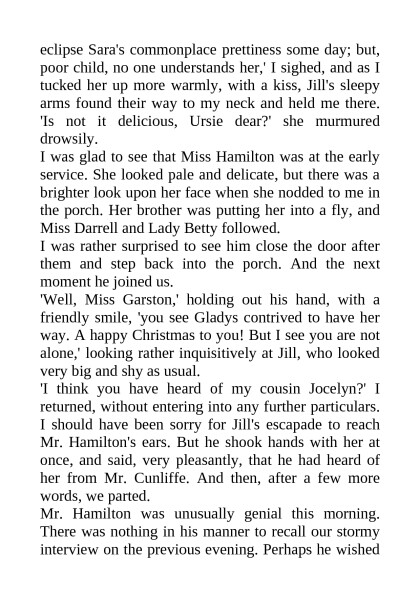 eclipse Sara's commonplace prettiness some day; but, poor child, no one understands her,' I sighed, and as I tucked her up more warmly, with a kiss, Jill's sleepy arms found their way to my neck and held me there. 'Is not it delicious, Ursie dear?' she murmured drowsily.

I was glad to see that Miss Hamilton was at the early service. She looked pale and delicate, but there was a brighter look upon her face when she nodded to me in the porch. Her brother was putting her into a fly, and Miss Darrell and Lady Betty followed.

I was rather surprised to see him close the door after them and step back into the porch. And the next moment he joined us.

'Well, Miss Garston,' holding out his hand, with a friendly smile, 'you see Gladys contrived to have her way. A happy Christmas to you! But I see you are not alone,' looking rather inquisitively at Jill, who looked very big and shy as usual.

'I think you have heard of my cousin Jocelyn?' I returned, without entering into any further particulars. I should have been sorry for Jill's escapade to reach Mr. Hamilton's ears. But he shook hands with her at once, and said, very pleasantly, that he had heard of her from Mr. Cunliffe. And then, after a few more words, we parted.

Mr. Hamilton was unusually genial this morning. There was nothing in his manner to recall our stormy interview on the previous evening. Perhaps he wished